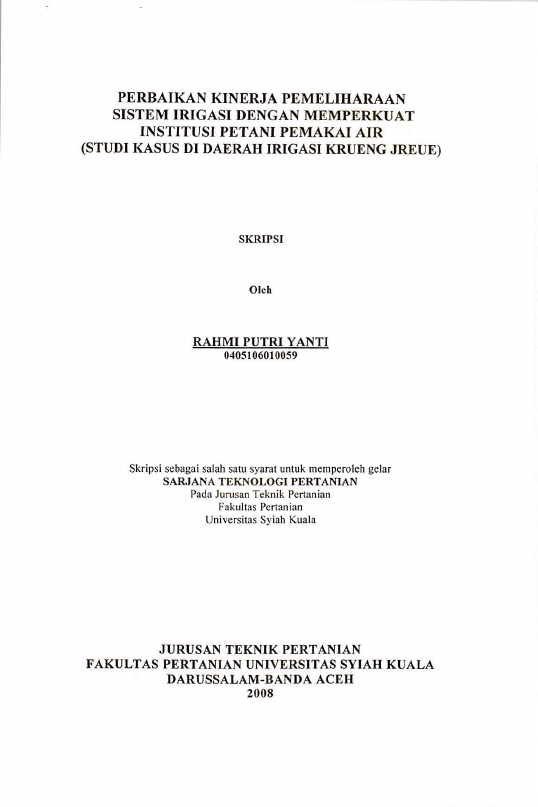 PERBAIKAN KINERJA PEMELIHARAAN SISTEM IRIGASI DENGAN MEMPERKUAT INSTITUSI PETANI PEMAKAI AIR (STUDI KASUS DI DAERAH IRIGASI KRUENG JREUE)

SKRIPSI

Oleh

RAHMI PUTRI YANTI
0405106010059

Skripsi sebagai salah satu syarat untuk memperoleh gelar
SARJANA TEKNOLOGI PERTANIAN
Pada Jurusan Teknik Pertanian
Fakultas Pertanian
Universitas Syiah Kuala

JURUSAN TEKNIK PERTANIAN
FAKULTAS PERTANIAN UNIVERSITAS SYIAH KUALA
DARUSSALAM-BANDA ACEH
2008